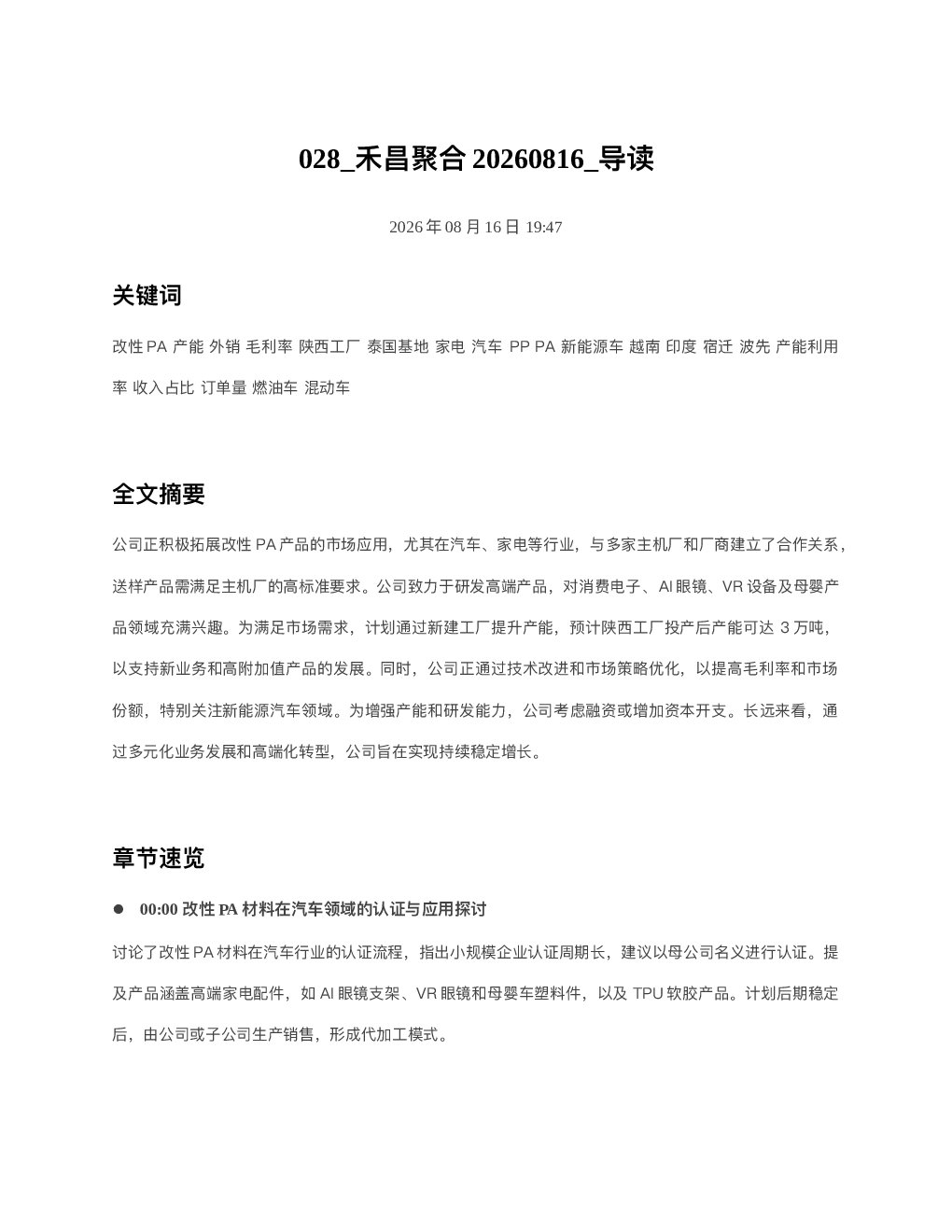 028_禾昌聚合 20260816_导读

2026 年 08 月 16 日 19:47

关键词

改性 PA 产能 外销 毛利率 陕西工厂 泰国基地 家电 汽车 PP PA 新能源车 越南 印度 宿迁 波先 产能利用率 收入占比 订单量 燃油车 混动车

全文摘要

公司正积极拓展改性 PA 产品的市场应用，尤其在汽车、家电等行业，与多家主机厂和厂商建立了合作关系，送样产品需满足主机厂的高标准要求。公司致力于研发高端产品，对消费电子、AI 眼镜、VR 设备及母婴产品领域充满兴趣。为满足市场需求，计划通过新建工厂提升产能，预计陕西工厂投产后产能可达 3 万吨，以支持新业务和高附加值产品的发展。同时，公司正通过技术改进和市场策略优化，以提高毛利率和市场份额，特别关注新能源汽车领域。为增强产能和研发能力，公司考虑融资或增加资本开支。长远来看，通过多元化业务发展和高端化转型，公司旨在实现持续稳定增长。

章节速览

● 00:00 改性 PA 材料在汽车领域的认证与应用探讨

讨论了改性 PA 材料在汽车行业的认证流程，指出小规模企业认证周期长，建议以母公司名义进行认证。提及产品涵盖高端家电配件，如 AI 眼镜支架、VR 眼镜和母婴车塑料件，以及 TPU 软胶产品。计划后期稳定后，由公司或子公司生产销售，形成代加工模式。